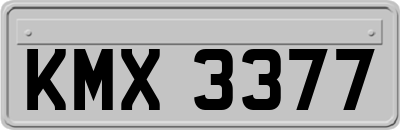 KMX 3377